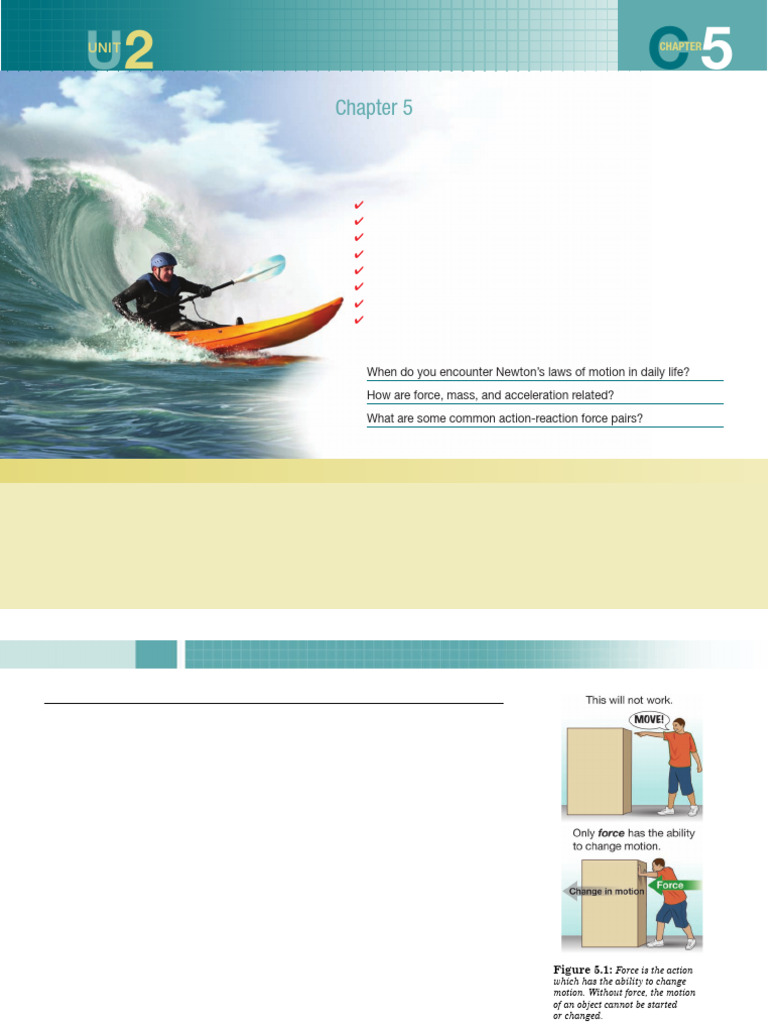 UNIT 2

CHAPTER 5

Chapter 5

✔
✔
✔
✔
✔
✔
✔
✔

When do you encounter Newton's laws of motion in daily life?

How are force, mass, and acceleration related?

What are some common action-reaction force pairs?

This will not work.

MOVE!

Only force has the ability to change motion.

Change in motion

Force

Figure 5.1: Force is the action which has the ability to change motion. Without force, the motion of an object cannot be started or changed.